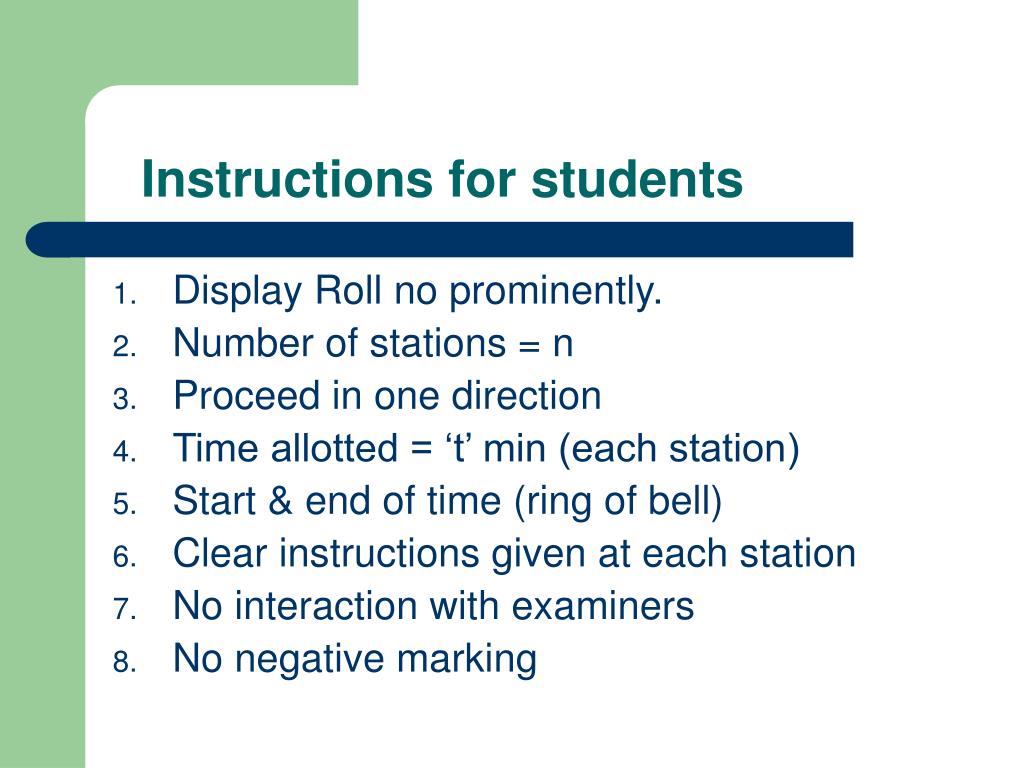 Instructions for students

1. Display Roll no prominently.
2. Number of stations = n
3. Proceed in one direction
4. Time allotted = ‘t’ min (each station)
5. Start & end of time (ring of bell)
6. Clear instructions given at each station
7. No interaction with examiners
8. No negative marking